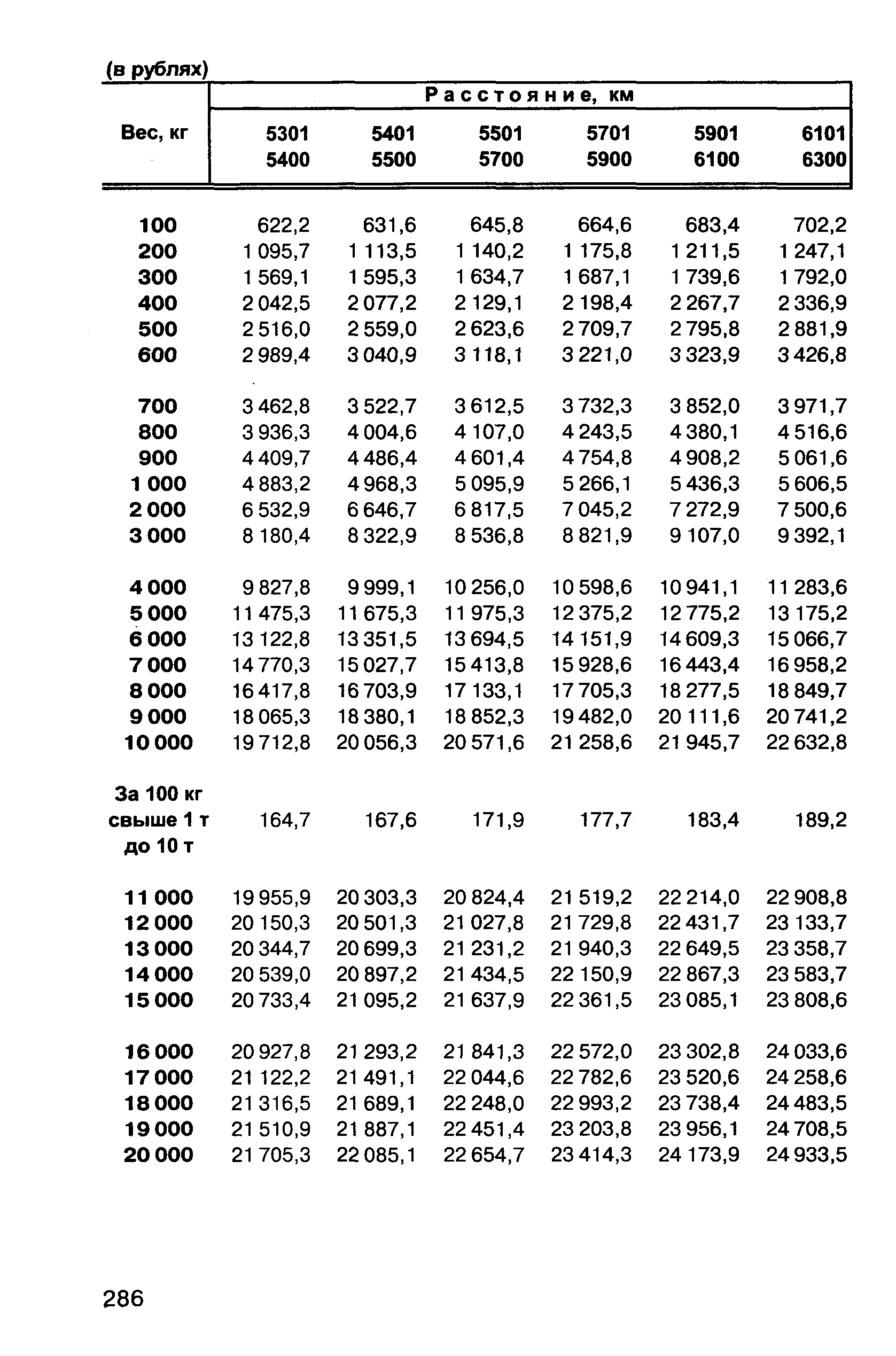 (в рублях)

| Вес, кг | Расстояние, км | | | | | |
|---|---|---|---|---|---|---|
| | 5301 5400 | 5401 5500 | 5501 5700 | 5701 5900 | 5901 6100 | 6101 6300 |
| 100 | 622,2 | 631,6 | 645,8 | 664,6 | 683,4 | 702,2 |
| 200 | 1 095,7 | 1 113,5 | 1 140,2 | 1 175,8 | 1 211,5 | 1 247,1 |
| 300 | 1 569,1 | 1 595,3 | 1 634,7 | 1 687,1 | 1 739,6 | 1 792,0 |
| 400 | 2 042,5 | 2 077,2 | 2 129,1 | 2 198,4 | 2 267,7 | 2 336,9 |
| 500 | 2 516,0 | 2 559,0 | 2 623,6 | 2 709,7 | 2 795,8 | 2 881,9 |
| 600 | 2 989,4 | 3 040,9 | 3 118,1 | 3 221,0 | 3 323,9 | 3 426,8 |
| 700 | 3 462,8 | 3 522,7 | 3 612,5 | 3 732,3 | 3 852,0 | 3 971,7 |
| 800 | 3 936,3 | 4 004,6 | 4 107,0 | 4 243,5 | 4 380,1 | 4 516,6 |
| 900 | 4 409,7 | 4 486,4 | 4 601,4 | 4 754,8 | 4 908,2 | 5 061,6 |
| 1 000 | 4 883,2 | 4 968,3 | 5 095,9 | 5 266,1 | 5 436,3 | 5 606,5 |
| 2 000 | 6 532,9 | 6 646,7 | 6 817,5 | 7 045,2 | 7 272,9 | 7 500,6 |
| 3 000 | 8 180,4 | 8 322,9 | 8 536,8 | 8 821,9 | 9 107,0 | 9 392,1 |
| 4 000 | 9 827,8 | 9 999,1 | 10 256,0 | 10 598,6 | 10 941,1 | 11 283,6 |
| 5 000 | 11 475,3 | 11 675,3 | 11 975,3 | 12 375,2 | 12 775,2 | 13 175,2 |
| 6 000 | 13 122,8 | 13 351,5 | 13 694,5 | 14 151,9 | 14 609,3 | 15 066,7 |
| 7 000 | 14 770,3 | 15 027,7 | 15 413,8 | 15 928,6 | 16 443,4 | 16 958,2 |
| 8 000 | 16 417,8 | 16 703,9 | 17 133,1 | 17 705,3 | 18 277,5 | 18 849,7 |
| 9 000 | 18 065,3 | 18 380,1 | 18 852,3 | 19 482,0 | 20 111,6 | 20 741,2 |
| 10 000 | 19 712,8 | 20 056,3 | 20 571,6 | 21 258,6 | 21 945,7 | 22 632,8 |
| За 100 кг свыше 1 т до 10 т | 164,7 | 167,6 | 171,9 | 177,7 | 183,4 | 189,2 |
| 11 000 | 19 955,9 | 20 303,3 | 20 824,4 | 21 519,2 | 22 214,0 | 22 908,8 |
| 12 000 | 20 150,3 | 20 501,3 | 21 027,8 | 21 729,8 | 22 431,7 | 23 133,7 |
| 13 000 | 20 344,7 | 20 699,3 | 21 231,2 | 21 940,3 | 22 649,5 | 23 358,7 |
| 14 000 | 20 539,0 | 20 897,2 | 21 434,5 | 22 150,9 | 22 867,3 | 23 583,7 |
| 15 000 | 20 733,4 | 21 095,2 | 21 637,9 | 22 361,5 | 23 085,1 | 23 808,6 |
| 16 000 | 20 927,8 | 21 293,2 | 21 841,3 | 22 572,0 | 23 302,8 | 24 033,6 |
| 17 000 | 21 122,2 | 21 491,1 | 22 044,6 | 22 782,6 | 23 520,6 | 24 258,6 |
| 18 000 | 21 316,5 | 21 689,1 | 22 248,0 | 22 993,2 | 23 738,4 | 24 483,5 |
| 19 000 | 21 510,9 | 21 887,1 | 22 451,4 | 23 203,8 | 23 956,1 | 24 708,5 |
| 20 000 | 21 705,3 | 22 085,1 | 22 654,7 | 23 414,3 | 24 173,9 | 24 933,5 |

286